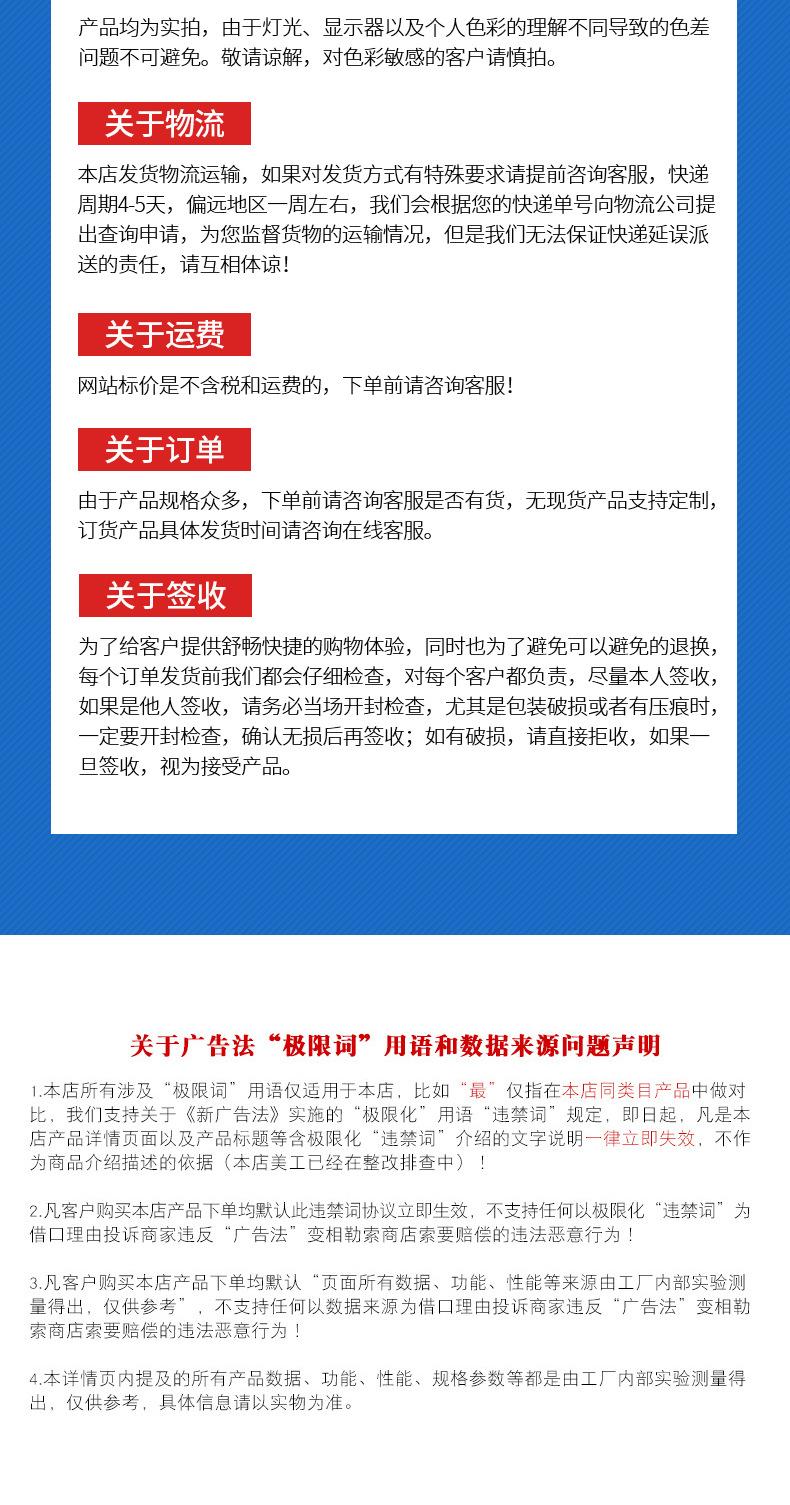 产品均为实拍，由于灯光、显示器以及个人色彩的理解不同导致的色差问题不可避免。敬请谅解，对色彩敏感的客户请慎拍。

关于物流

本店发货物流运输，如果对发货方式有特殊要求请提前咨询客服，快递周期4-5天，偏远地区一周左右，我们会根据您的快递单号向物流公司提出查询申请，为您监督货物的运输情况，但是我们无法保证快递延误派送的责任，请互相体谅!

关于运费

网站标价是不含税和运费的，下单前请咨询客服!

关于订单

由于产品规格众多，下单前请咨询客服是否有货，无现货产品支持定制，订货产品具体发货时间请咨询在线客服。

关于签收

为了给客户提供舒畅快捷的购物体验，同时也为了避免可以避免的退换，每个订单发货前我们都会仔细检查，对每个客户都负责，尽量本人签收，如果是他人签收，请务必当场开封检查，尤其是包装破损或者有压痕时，一定要开封检查，确认无损后再签收；如有破损，请直接拒收，如果一旦签收，视为接受产品。

关于广告法“极限词”用语和数据来源问题声明

1.本店所有涉及“极限词”用语仅适用于本店，比如“最”仅指在本店同类目产品中做对比，我们支持关于《新广告法》实施的“极限化”用语“违禁词”规定，即日起，凡是本店产品详情页面以及产品标题等含极限化“违禁词”介绍的文字说明一律立即失效，不作为商品介绍描述的依据（本店美工已经在整改排查中）！

2.凡客户购买本店产品下单均默认此违禁词协议立即生效，不支持任何以极限化“违禁词”为借口理由投诉商家违反“广告法”变相勒索商店索要赔偿的违法恶意行为！

3.凡客户购买本店产品下单均默认“页面所有数据、功能、性能等来源由工厂内部实验测量得出，仅供参考”，不支持任何以数据来源为借口理由投诉商家违反“广告法”变相勒索商店索要赔偿的违法恶意行为！

4.本详情页内提及的所有产品数据、功能、性能、规格参数等都是由工厂内部实验测量得出，仅供参考，具体信息请以实物为准。